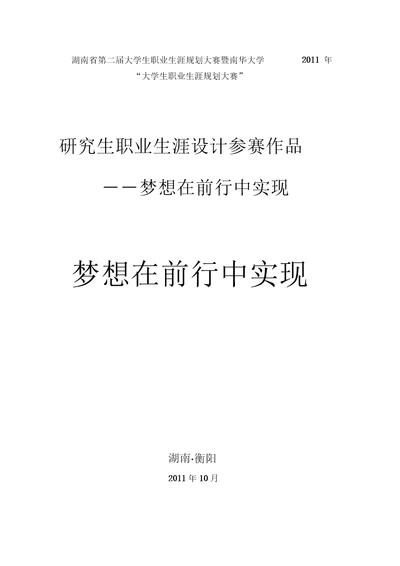 湖南省第二届大学生职业生涯规划大赛暨南华大学 2011 年
“大学生职业生涯规划大赛”

研究生职业生涯设计参赛作品

——梦想在前行中实现

梦想在前行中实现

湖南·衡阳

2011 年 10 月